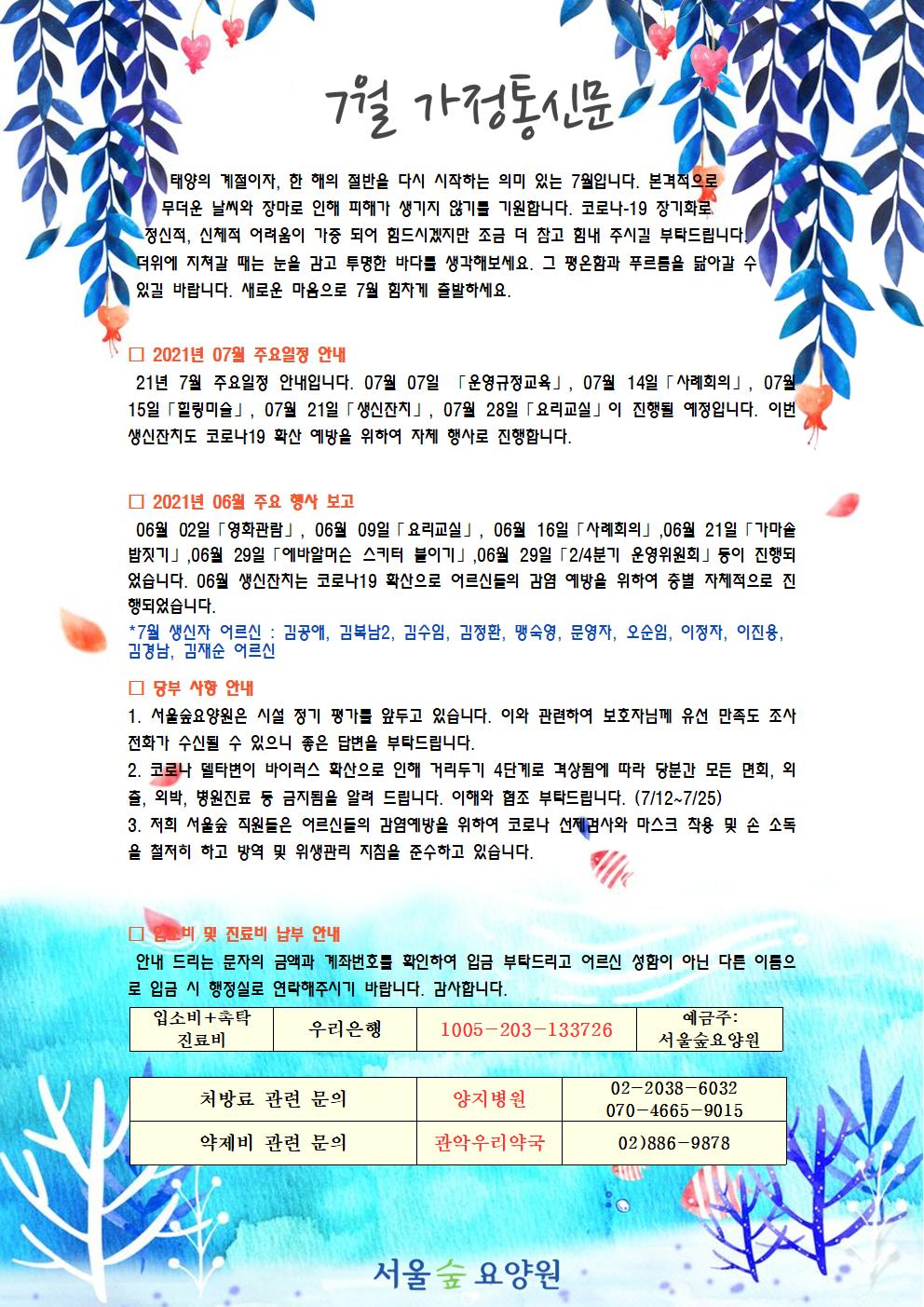 7월 가정통신문

태양의 계절이자, 한 해의 절반을 다시 시작하는 의미 있는 7월입니다. 본격적으로 무더운 날씨와 장마로 인해 피해가 생기지 않기를 기원합니다. 코로나-19 장기화로 정신적, 신체적 어려움이 가중 되어 힘드시겠지만 조금 더 참고 힘내 주시길 부탁드립니다. 더위에 지쳐갈 때는 눈을 감고 투명한 바다를 생각해보세요. 그 평온함과 푸르름을 닮아갈 수 있길 바랍니다. 새로운 마음으로 7월 힘차게 출발하세요.

□ 2021년 07월 주요일정 안내
21년 7월 주요일정 안내입니다. 07월 07일 「운영규정교육」, 07월 14일「사례회의」, 07월 15일「힐링미술」, 07월 21일「생신잔치」, 07월 28일「요리교실」이 진행될 예정입니다. 이번 생신잔치도 코로나19 확산 예방을 위하여 자체 행사로 진행합니다.

□ 2021년 06월 주요 행사 보고
06월 02일「영화관람」, 06월 09일「요리교실」, 06월 16일「사례회의」,06월 21일「가마솥 밥짓기」,06월 29일「에바알머슨 스키터 붙이기」,06월 29일「2/4분기 운영위원회」등이 진행되었습니다. 06월 생신잔치는 코로나19 확산으로 어르신들의 감염 예방을 위하여 층별 자체적으로 진행되었습니다.
*7월 생신자 어르신 : 김공애, 김복남2, 김수임, 김정환, 맹숙영, 문영자, 오순임, 이정자, 이진용, 김경남, 김재순 어르신

□ 당부 사항 안내
1. 서울숲요양원은 시설 정기 평가를 앞두고 있습니다. 이와 관련하여 보호자님께 유선 만족도 조사 전화가 수신될 수 있으니 좋은 답변을 부탁드립니다.
2. 코로나 델타변이 바이러스 확산으로 인해 거리두기 4단계로 격상됨에 따라 당분간 모든 면회, 외출, 외박, 병원진료 등 금지됨을 알려 드립니다. 이해와 협조 부탁드립니다. (7/12~7/25)
3. 저희 서울숲 직원들은 어르신들의 감염예방을 위하여 코로나 선제검사와 마스크 착용 및 손 소독을 철저히 하고 방역 및 위생관리 지침을 준수하고 있습니다.

□ 입소비 및 진료비 납부 안내
안내 드리는 문자의 금액과 계좌번호를 확인하여 입금 부탁드리고 어르신 성함이 아닌 다른 이름으로 입금 시 행정실로 연락해주시기 바랍니다. 감사합니다.

| 입소비+촉탁 진료비 | 우리은행 | 1005-203-133726 | 예금주: 서울숲요양원 |
|---|---|---|---|

| 처방료 관련 문의 | 양지병원 | 02-2038-6032 070-4665-9015 |
|---|---|---|
| 약제비 관련 문의 | 관악우리약국 | 02)886-9878 |

서울숲 요양원